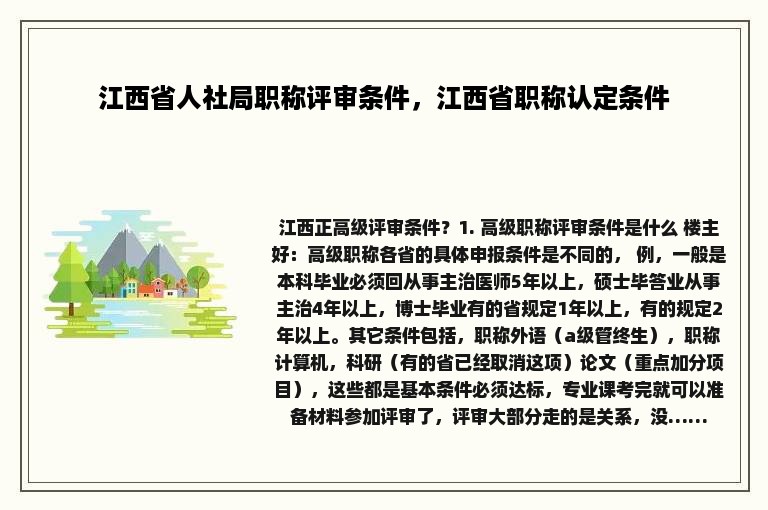 江西省人社局职称评审条件，江西省职称认定条件

江西正高级评审条件？1. 高级职称评审条件是什么 楼主好：高级职称各省的具体申报条件是不同的， 例，一般是本科毕业必须回从事主治医师5年以上，硕士毕答业从事主治4年以上，博士毕业有的省规定1年以上，有的规定2年以上。其它条件包括，职称外语（a级管终生），职称计算机，科研（有的省已经取消这项）论文（重点加分项目），这些都是基本条件必须达标，专业课考完就可以准备材料参加评审了，评审大部分走的是关系，没......